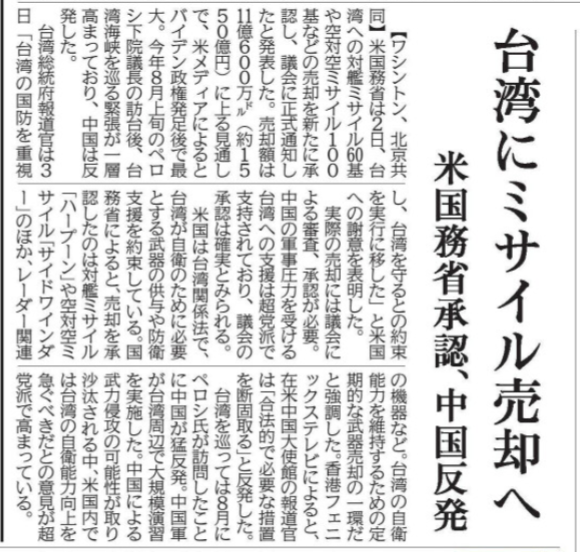 台湾にミサイル売却へ

米国務省承認、中国反発

【ワシントン、北京共同】米国務省は2日、台湾への対艦ミサイル60基や空対空ミサイル100基などの売却を新たに承認し、議会に正式通知したと発表した。売却額は11億600万㌦（約1550億円）に上る見通しで、米メディアによるとバイデン政権発足後で最大。今年8月上旬のペロシ下院議長の訪台後、台湾海峡を巡る緊張が一層高まっており、中国は反発した。

台湾総統府報道官は3日「台湾の国防を重視し、台湾を守るとの約束を実行に移した」と米国への謝意を表明した。

実際の売却には議会による審査、承認が必要。中国の軍事圧力を受ける台湾への支援は超党派で支持されており、議会の承認は確実とみられる。

米国は台湾関係法で、台湾が自衛のために必要とする武器の供与や防衛支援を約束している。国務省によると、売却を承認したのは対艦ミサイル「ハープーン」や空対空ミサイル「サイドワインダー」のほか、レーダー関連の機器など。台湾の自衛能力を維持するための定期的な武器売却の一環だと強調した。香港フェニックステレビによると、在米中国大使館の報道官は「合法的で必要な措置を断固取る」と反発した。

台湾を巡っては8月にペロシ氏が訪問したことに中国が猛反発。中国軍が台湾周辺で大規模演習を実施した。中国による武力侵攻の可能性が取り沙汰される中、米国内では台湾の自衛能力向上を急ぐべきだとの意見が超党派で高まっている。